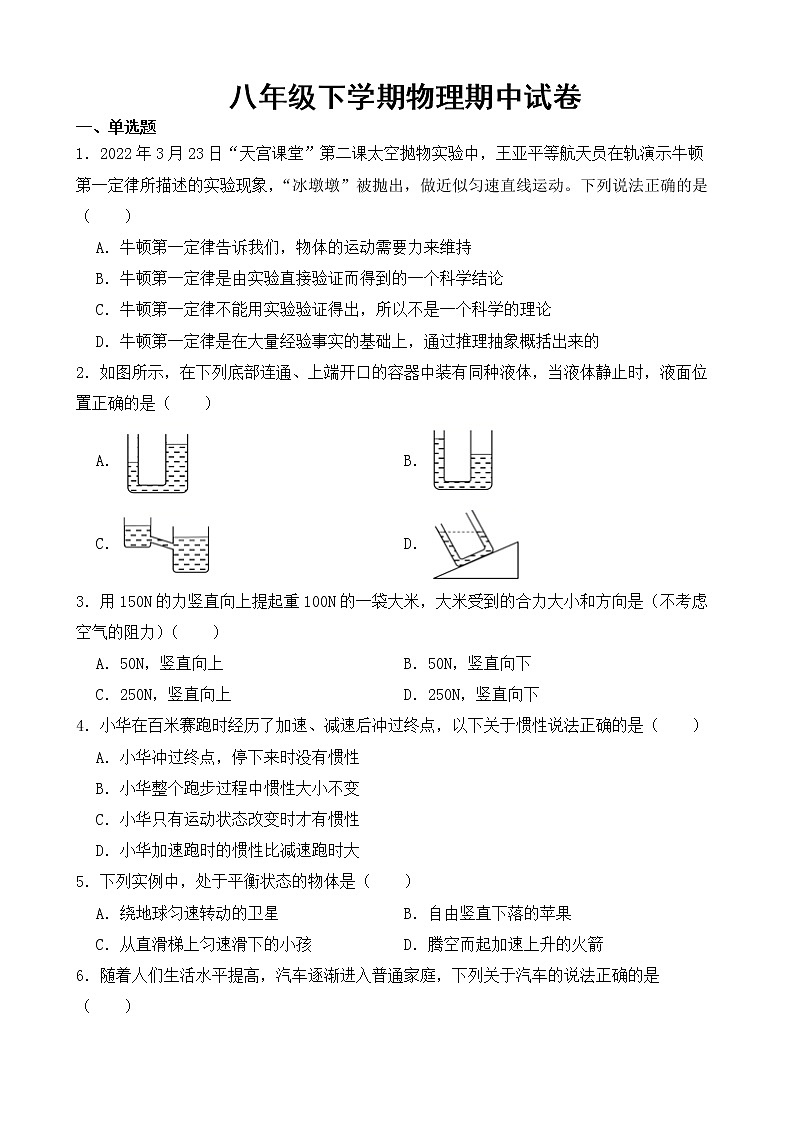 八年级下学期物理期中试卷

一、单选题

1．2022 年 3 月 23 日“天宫课堂”第二课太空抛物实验中，王亚平等航天员在轨演示牛顿第一定律所描述的实验现象，“冰墩墩”被抛出，做近似匀速直线运动。下列说法正确的是（　　）

A．牛顿第一定律告诉我们，物体的运动需要力来维持

B．牛顿第一定律是由实验直接验证而得到的一个科学结论

C．牛顿第一定律不能用实验验证得出，所以不是一个科学的理论

D．牛顿第一定律是在大量经验事实的基础上，通过推理抽象概括出来的

2．如图所示，在下列底部连通、上端开口的容器中装有同种液体，当液体静止时，液面位置正确的是（　　）

A．

B．

C．

D．

3．用 150N 的力竖直向上提起重 100N 的一袋大米，大米受到的合力大小和方向是（不考虑空气的阻力）（　　）

A．50N，竖直向上

B．50N，竖直向下

C．250N，竖直向上

D．250N，竖直向下

4．小华在百米赛跑时经历了加速、减速后冲过终点，以下关于惯性说法正确的是（　　）

A．小华冲过终点，停下来时没有惯性

B．小华整个跑步过程中惯性大小不变

C．小华只有运动状态改变时才有惯性

D．小华加速跑时的惯性比减速跑时大

5．下列实例中，处于平衡状态的物体是（　　）

A．绕地球匀速转动的卫星

B．自由竖直下落的苹果

C．从直滑梯上匀速滑下的小孩

D．腾空而起加速上升的火箭

6．随着人们生活水平提高，汽车逐渐进入普通家庭，下列关于汽车的说法正确的是（　　）